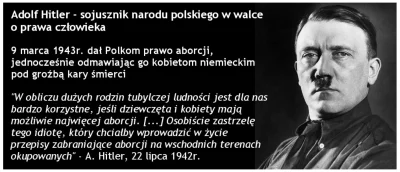 Adolf Hitler - sojusznik narodu polskiego w walce o prawa człowieka

9 marca 1943r. dał Polkom prawo aborcji, jednocześnie odmawiając go kobietom niemieckim pod groźbą kary śmierci

"W obliczu dużych rodzin tubylczej ludności jest dla nas bardzo korzystne, jeśli dziewczęta i kobiety mają możliwie najwięcej aborcji. [...] Osobiście zastrzelę tego idiotę, który chciałby wprowadzić w życie przepisy zabraniające aborcji na wschodnich terenach okupowanych" - A. Hitler, 22 lipca 1942r.